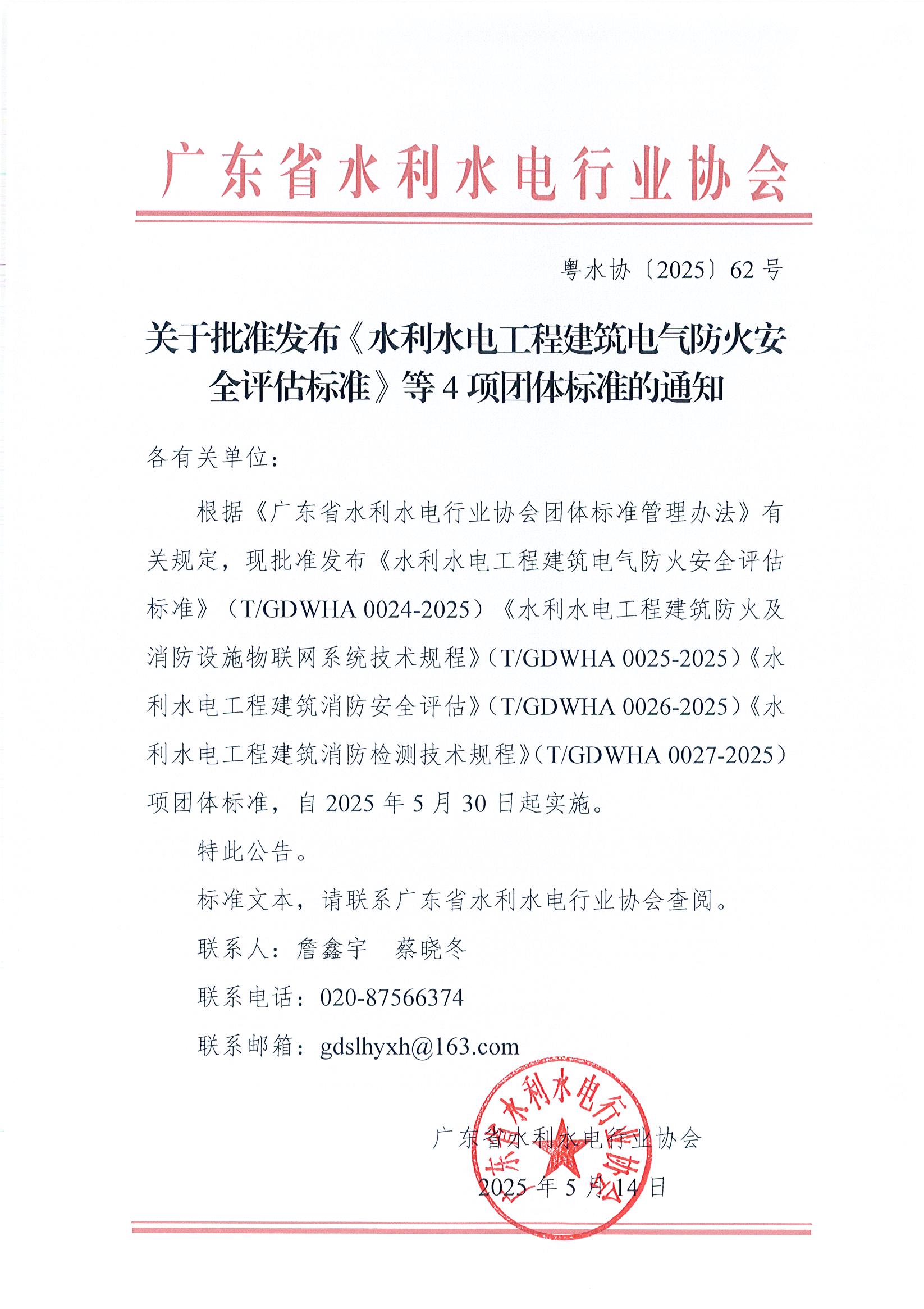 广东省水利水电行业协会

粤水协〔2025〕62号

关于批准发布《水利水电工程建筑电气防火安全评估标准》等4项团体标准的通知

各有关单位：

根据《广东省水利水电行业协会团体标准管理办法》有关规定，现批准发布《水利水电工程建筑电气防火安全评估标准》（T/GDWHA 0024-2025）《水利水电工程建筑防火及消防设施物联网系统技术规程》（T/GDWHA 0025-2025）《水利水电工程建筑消防安全评估》（T/GDWHA 0026-2025）《水利水电工程建筑消防检测技术规程》（T/GDWHA 0027-2025）项团体标准，自2025年5月30日起实施。

特此公告。

标准文本，请联系广东省水利水电行业协会查阅。

联系人：詹鑫宇　蔡晓冬

联系电话：020-87566374

联系邮箱：gdslhyxh@163.com

广东省水利水电行业协会

2025年5月14日

广东省水利水电行业协会